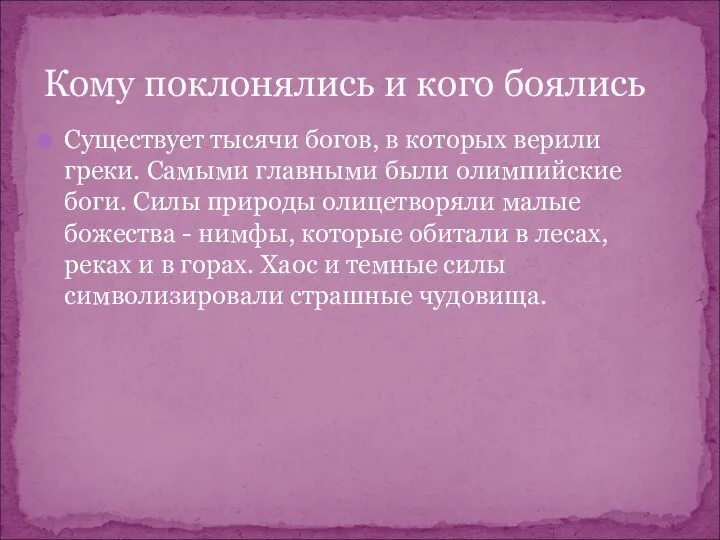 Кому поклонялись и кого боялись

Существует тысячи богов, в которых верили греки. Самыми главными были олимпийские боги. Силы природы олицетворяли малые божества - нимфы, которые обитали в лесах, реках и в горах. Хаос и темные силы символизировали страшные чудовища.